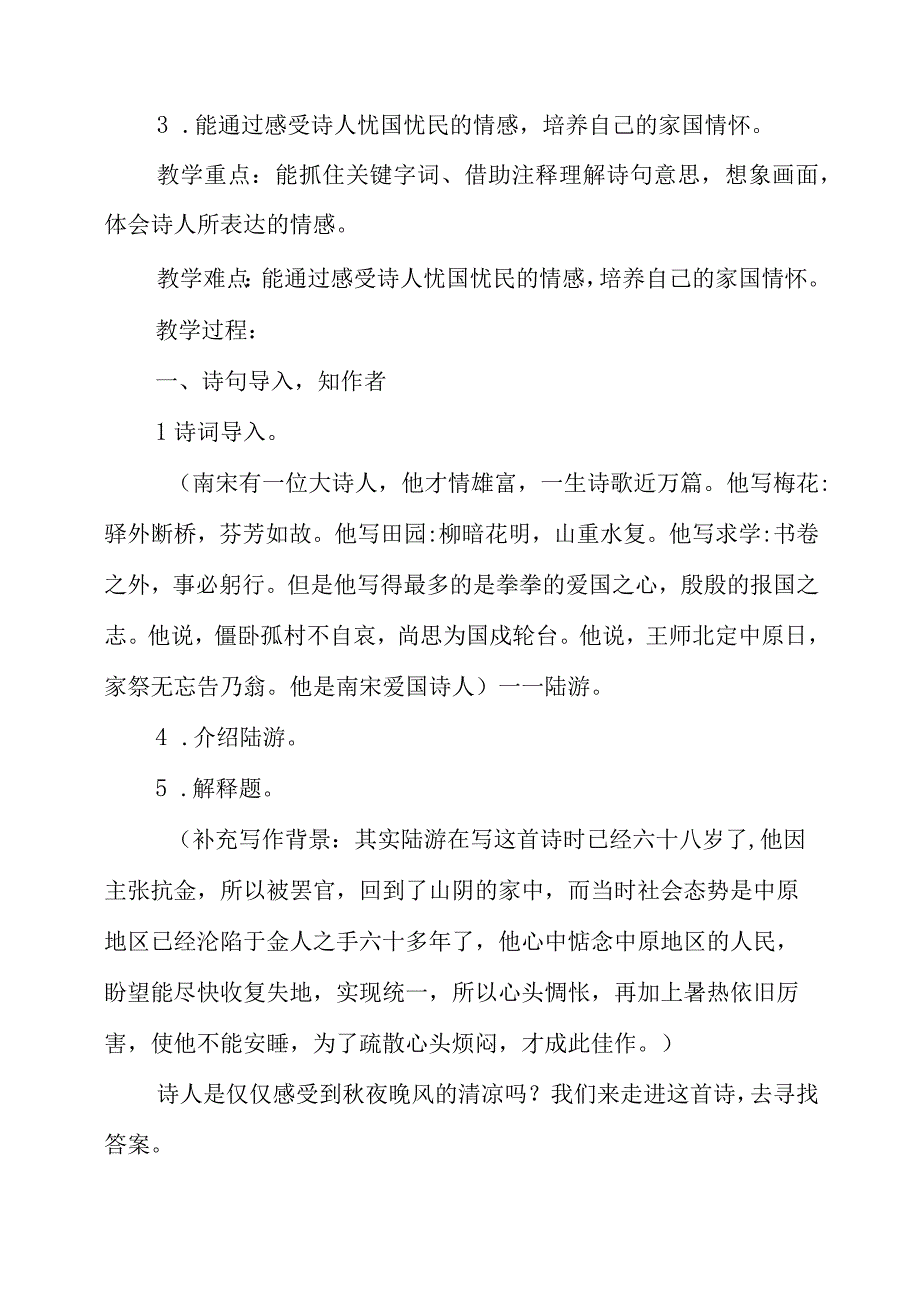 3．能通过感受诗人忧国忧民的情感，培养自己的家国情怀。

教学重点：能抓住关键字词、借助注释理解诗句意思，想象画面，体会诗人所表达的情感。

教学难点：能通过感受诗人忧国忧民的情感，培养自己的家国情怀。

教学过程：

一、诗句导入，知作者

1诗词导入。

（南宋有一位大诗人，他才情雄富，一生诗歌近万篇。他写梅花:驿外断桥，芬芳如故。他写田园:柳暗花明，山重水复。他写求学:书卷之外，事必躬行。但是他写得最多的是拳拳的爱国之心，殷殷的报国之志。他说，僵卧孤村不自哀，尚思为国戍轮台。他说，王师北定中原日，家祭无忘告乃翁。他是南宋爱国诗人）一一陆游。

4．介绍陆游。

5．解释题。

（补充写作背景：其实陆游在写这首诗时已经六十八岁了,他因主张抗金，所以被罢官，回到了山阴的家中，而当时社会态势是中原地区已经沦陷于金人之手六十多年了，他心中惦念中原地区的人民，盼望能尽快收复失地，实现统一，所以心头惆怅，再加上暑热依旧厉害，使他不能安睡，为了疏散心头烦闷，才成此佳作。）

诗人是仅仅感受到秋夜晚风的清凉吗？我们来走进这首诗，去寻找答案。